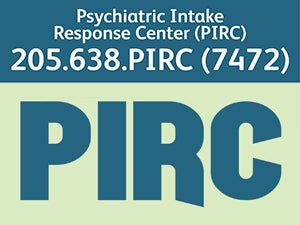 Psychiatric Intake Response Center (PIRC)
205.638.PIRC (7472)

PIRC